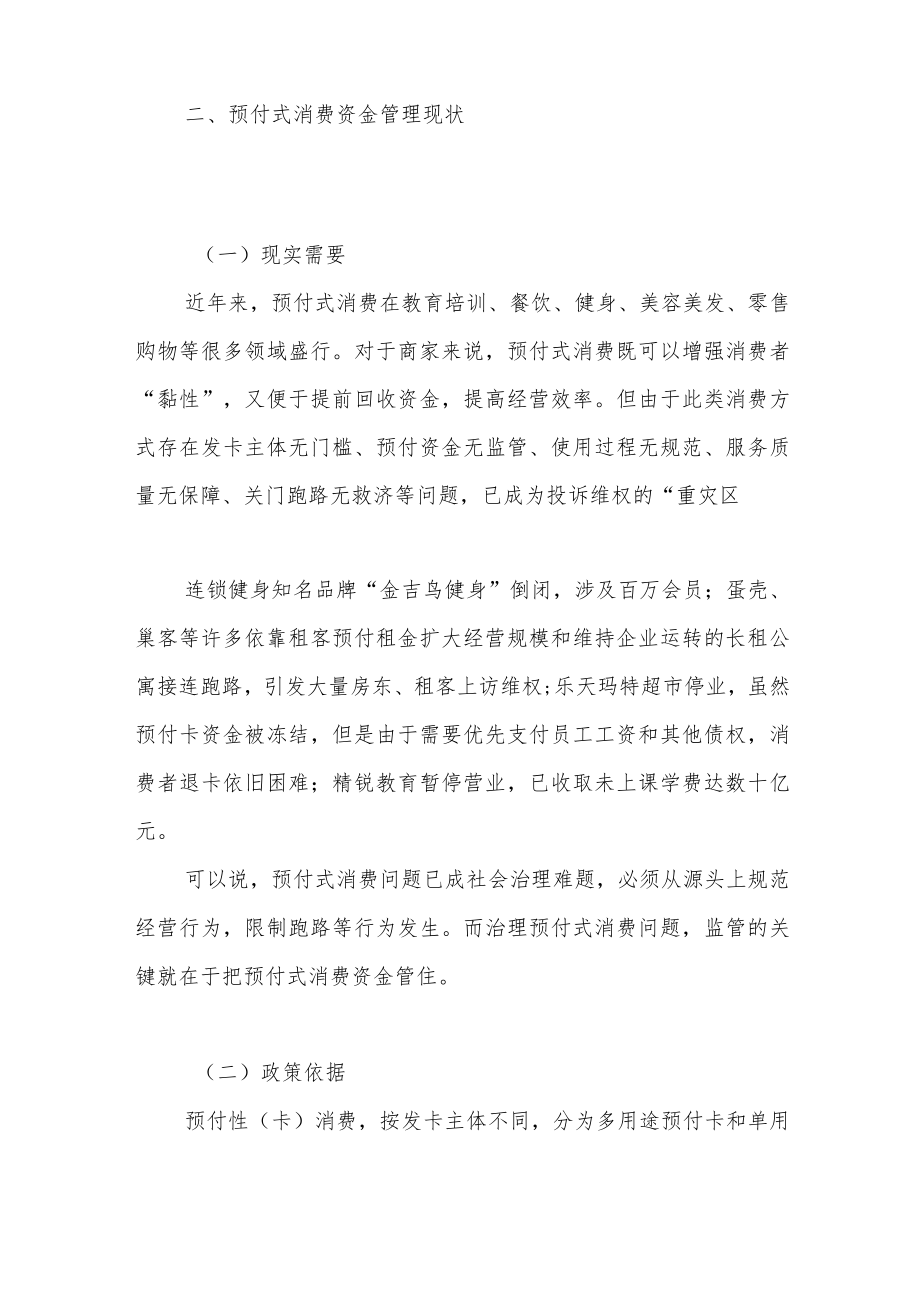 二、预付式消费资金管理现状

（一）现实需要

近年来，预付式消费在教育培训、餐饮、健身、美容美发、零售购物等很多领域盛行。对于商家来说，预付式消费既可以增强消费者“黏性”，又便于提前回收资金，提高经营效率。但由于此类消费方式存在发卡主体无门槛、预付资金无监管、使用过程无规范、服务质量无保障、关门跑路无救济等问题，已成为投诉维权的“重灾区

连锁健身知名品牌“金吉鸟健身”倒闭，涉及百万会员；蛋壳、巢客等许多依靠租客预付租金扩大经营规模和维持企业运转的长租公寓接连跑路，引发大量房东、租客上访维权;乐天玛特超市停业，虽然预付卡资金被冻结，但是由于需要优先支付员工工资和其他债权，消费者退卡依旧困难；精锐教育暂停营业，已收取未上课学费达数十亿元。

可以说，预付式消费问题已成社会治理难题，必须从源头上规范经营行为，限制跑路等行为发生。而治理预付式消费问题，监管的关键就在于把预付式消费资金管住。

（二）政策依据

预付性（卡）消费，按发卡主体不同，分为多用途预付卡和单用